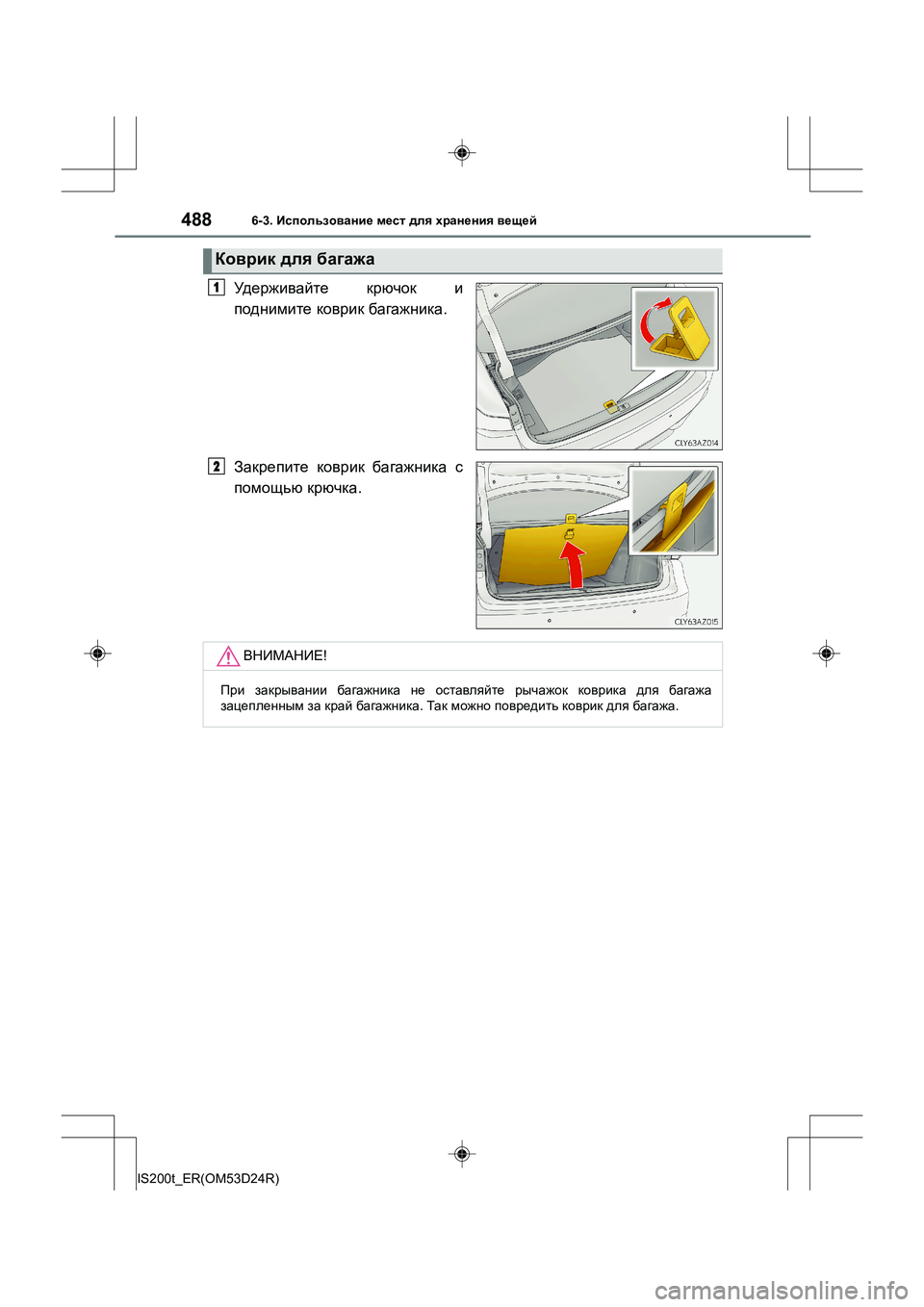 488 6-3. Использование мест для хранения вещей

Коврик для багажа

1 Удерживайте крючок и поднимите коврик багажника.

CLY63AZ014

2 Закрепите коврик багажника с помощью крючка.

CLY63AZ015

ВНИМАНИЕ!

При закрывании багажника не оставляйте рычажок коврика для багажа зацепленным за край багажника. Так можно повредить коврик для багажа.

IS200t_ER(OM53D24R)

carmanualsonline.info